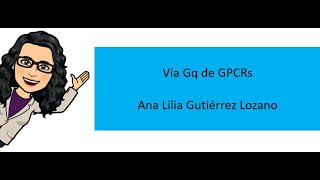 Vía Gq de GPCRs

Ana Lilia Gutiérrez Lozano